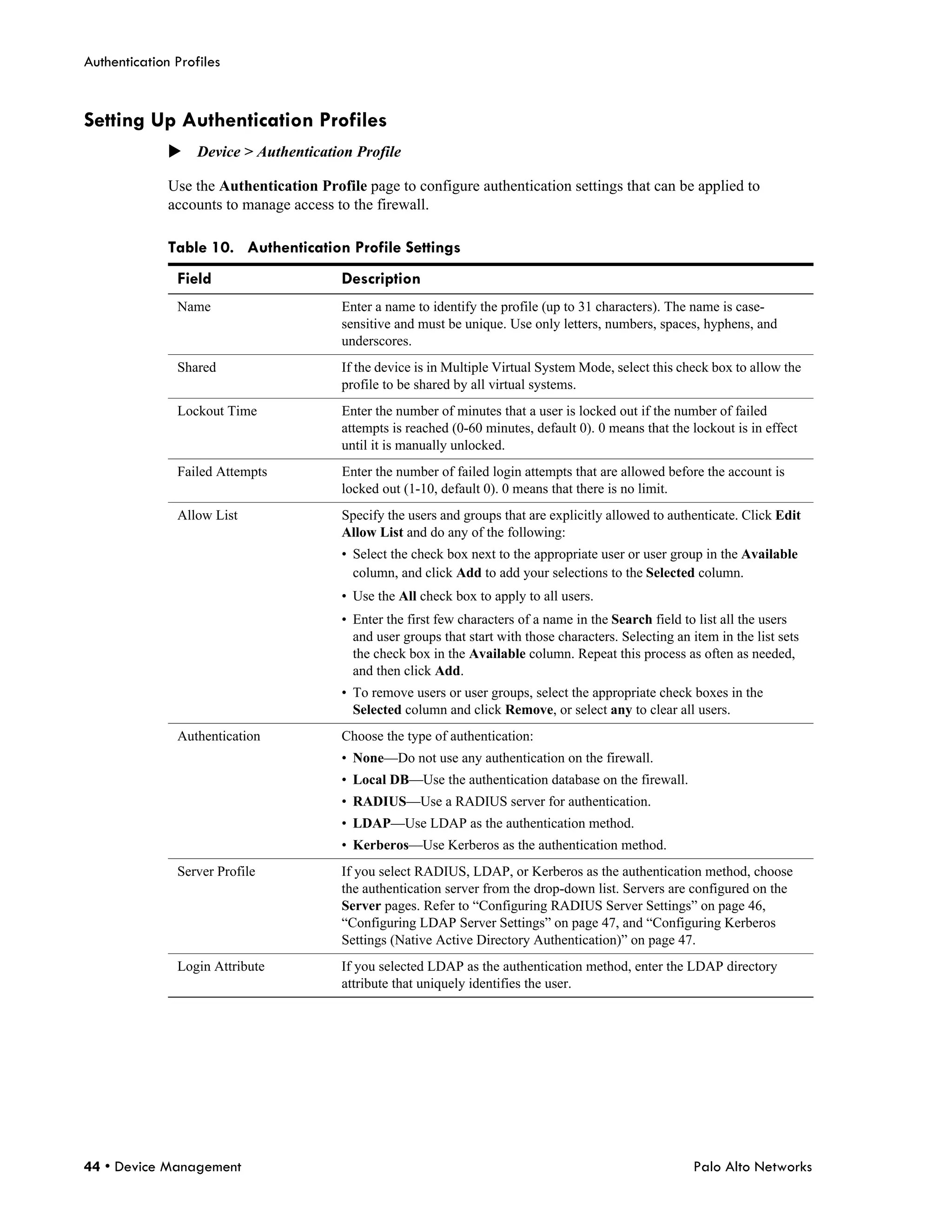 Authentication Profiles

Setting Up Authentication Profiles

▶ Device > Authentication Profile

Use the Authentication Profile page to configure authentication settings that can be applied to accounts to manage access to the firewall.

Table 10. Authentication Profile Settings

| Field | Description |
|---|---|
| Name | Enter a name to identify the profile (up to 31 characters). The name is case-sensitive and must be unique. Use only letters, numbers, spaces, hyphens, and underscores. |
| Shared | If the device is in Multiple Virtual System Mode, select this check box to allow the profile to be shared by all virtual systems. |
| Lockout Time | Enter the number of minutes that a user is locked out if the number of failed attempts is reached (0-60 minutes, default 0). 0 means that the lockout is in effect until it is manually unlocked. |
| Failed Attempts | Enter the number of failed login attempts that are allowed before the account is locked out (1-10, default 0). 0 means that there is no limit. |
| Allow List | Specify the users and groups that are explicitly allowed to authenticate. Click Edit Allow List and do any of the following: • Select the check box next to the appropriate user or user group in the Available column, and click Add to add your selections to the Selected column. • Use the All check box to apply to all users. • Enter the first few characters of a name in the Search field to list all the users and user groups that start with those characters. Selecting an item in the list sets the check box in the Available column. Repeat this process as often as needed, and then click Add. • To remove users or user groups, select the appropriate check boxes in the Selected column and click Remove, or select any to clear all users. |
| Authentication | Choose the type of authentication: • None—Do not use any authentication on the firewall. • Local DB—Use the authentication database on the firewall. • RADIUS—Use a RADIUS server for authentication. • LDAP—Use LDAP as the authentication method. • Kerberos—Use Kerberos as the authentication method. |
| Server Profile | If you select RADIUS, LDAP, or Kerberos as the authentication method, choose the authentication server from the drop-down list. Servers are configured on the Server pages. Refer to “Configuring RADIUS Server Settings” on page 46, “Configuring LDAP Server Settings” on page 47, and “Configuring Kerberos Settings (Native Active Directory Authentication)” on page 47. |
| Login Attribute | If you selected LDAP as the authentication method, enter the LDAP directory attribute that uniquely identifies the user. |

44 • Device Management Palo Alto Networks